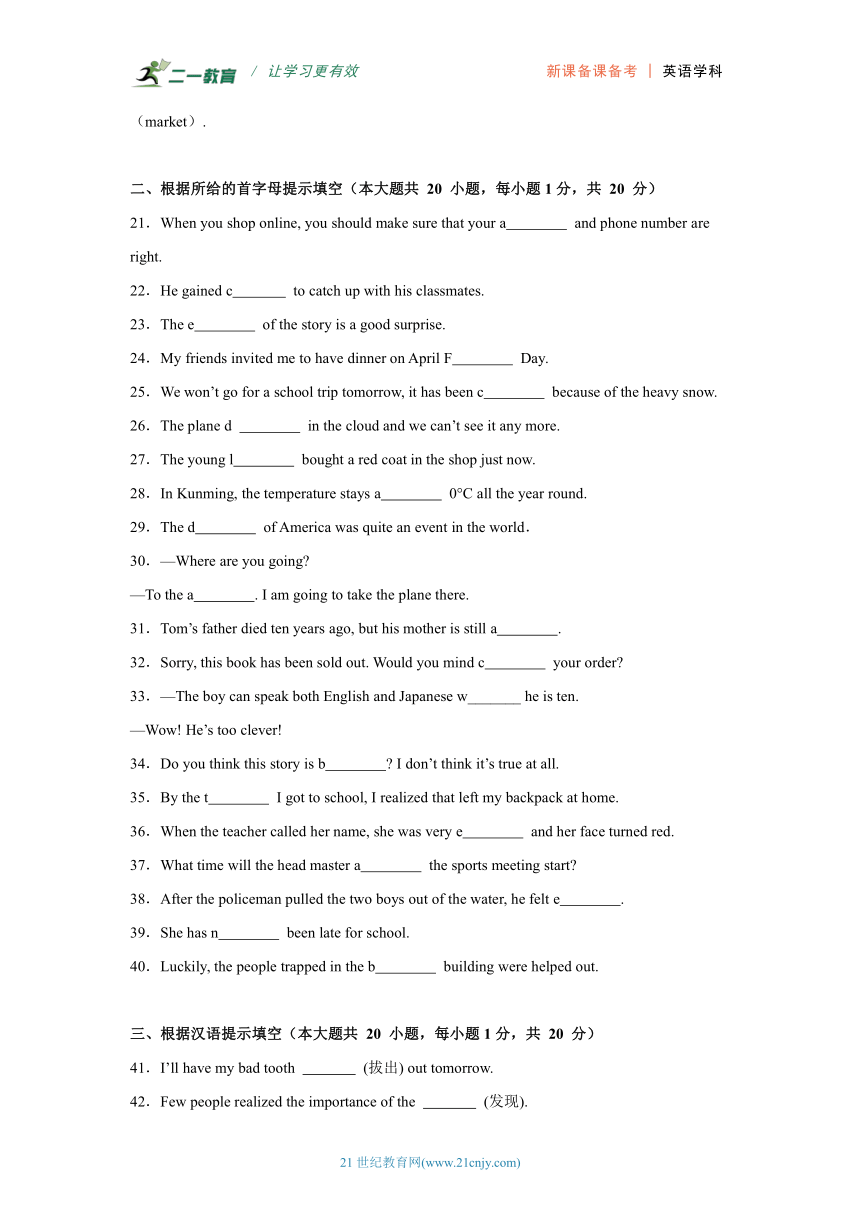 二一教育 / 让学习更有效 新课备课备考 | 英语学科

（market）.

二、根据所给的首字母提示填空（本大题共 20 小题，每小题 1 分，共 20 分）

21．When you shop online, you should make sure that your a________ and phone number are right.

22．He gained c_______ to catch up with his classmates.

23．The e________ of the story is a good surprise.

24．My friends invited me to have dinner on April F________ Day.

25．We won’t go for a school trip tomorrow, it has been c________ because of the heavy snow.

26．The plane d ________ in the cloud and we can’t see it any more.

27．The young l________ bought a red coat in the shop just now.

28．In Kunming, the temperature stays a________ 0°C all the year round.

29．The d________ of America was quite an event in the world.

30．—Where are you going?

—To the a________. I am going to take the plane there.

31．Tom’s father died ten years ago, but his mother is still a________.

32．Sorry, this book has been sold out. Would you mind c________ your order?

33．—The boy can speak both English and Japanese w_______ he is ten.

—Wow! He’s too clever!

34．Do you think this story is b________? I don’t think it’s true at all.

35．By the t________ I got to school, I realized that left my backpack at home.

36．When the teacher called her name, she was very e________ and her face turned red.

37．What time will the head master a________ the sports meeting start?

38．After the policeman pulled the two boys out of the water, he felt e________.

39．She has n________ been late for school.

40．Luckily, the people trapped in the b________ building were helped out.

三、根据汉语提示填空（本大题共 20 小题，每小题 1 分，共 20 分）

41．I’ll have my bad tooth _______ (拔出) out tomorrow.

42．Few people realized the importance of the _______ (发现).

21 世纪教育网(www.21cnjy.com)